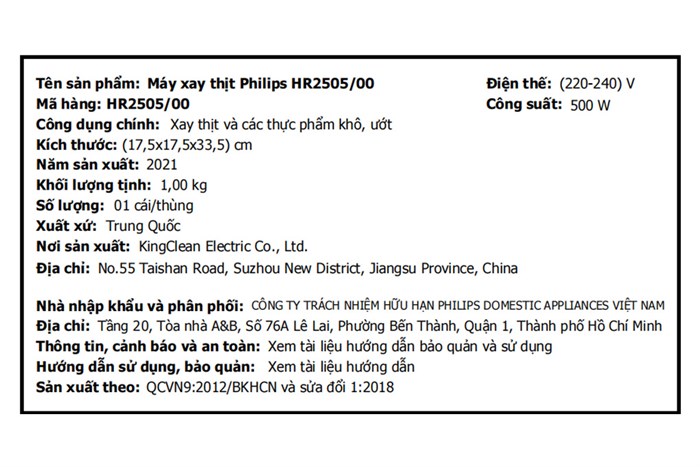 Tên sản phẩm: Máy xay thịt Philips HR2505/00
Mã hàng: HR2505/00
Công dụng chính: Xay thịt và các thực phẩm khô, ướt
Kích thước: (17,5x17,5x33,5) cm
Năm sản xuất: 2021
Khối lượng tịnh: 1,00 kg
Số lượng: 01 cái/thùng
Xuất xứ: Trung Quốc
Nơi sản xuất: KingClean Electric Co., Ltd.
Địa chỉ: No.55 Taishan Road, Suzhou New District, Jiangsu Province, China

Điện thế: (220-240) V
Công suất: 500 W

Nhà nhập khẩu và phân phối: CÔNG TY TRÁCH NHIỆM HỮU HẠN PHILIPS DOMESTIC APPLIANCES VIỆT NAM
Địa chỉ: Tầng 20, Tòa nhà A&B, Số 76A Lê Lai, Phường Bến Thành, Quận 1, Thành phố Hồ Chí Minh
Thông tin, cảnh báo và an toàn: Xem tài liệu hướng dẫn bảo quản và sử dụng
Hướng dẫn sử dụng, bảo quản: Xem tài liệu hướng dẫn
Sản xuất theo: QCVN9:2012/BKHCN và sửa đổi 1:2018